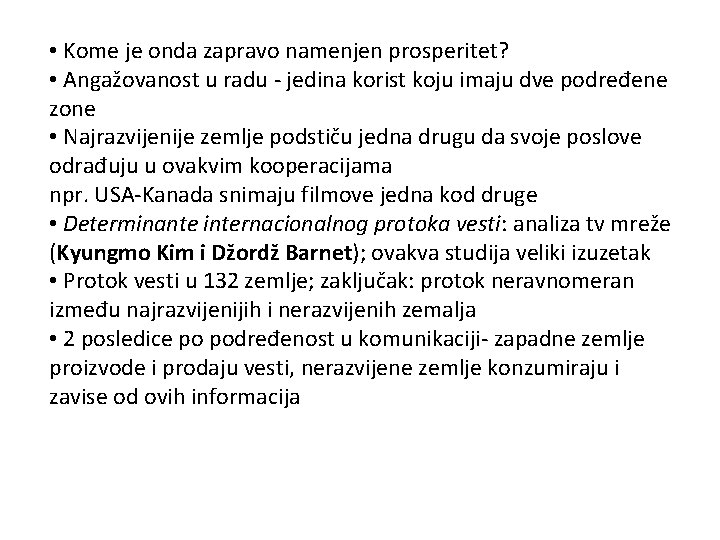 • Kome je onda zapravo namenjen prosperitet?
• Angažovanost u radu - jedina korist koju imaju dve podređene zone
• Najrazvijenije zemlje podstiču jedna drugu da svoje poslove odrađuju u ovakvim kooperacijama
npr. USA-Kanada snimaju filmove jedna kod druge
• Determinante internacionalnog protoka vesti: analiza tv mreže (Kyungmo Kim i Džordž Barnet); ovakva studija veliki izuzetak
• Protok vesti u 132 zemlje; zaključak: protok neravnomeran između najrazvijenijih i nerazvijenih zemalja
• 2 posledice po podređenost u komunikaciji- zapadne zemlje proizvode i prodaju vesti, nerazvijene zemlje konzumiraju i zavise od ovih informacija